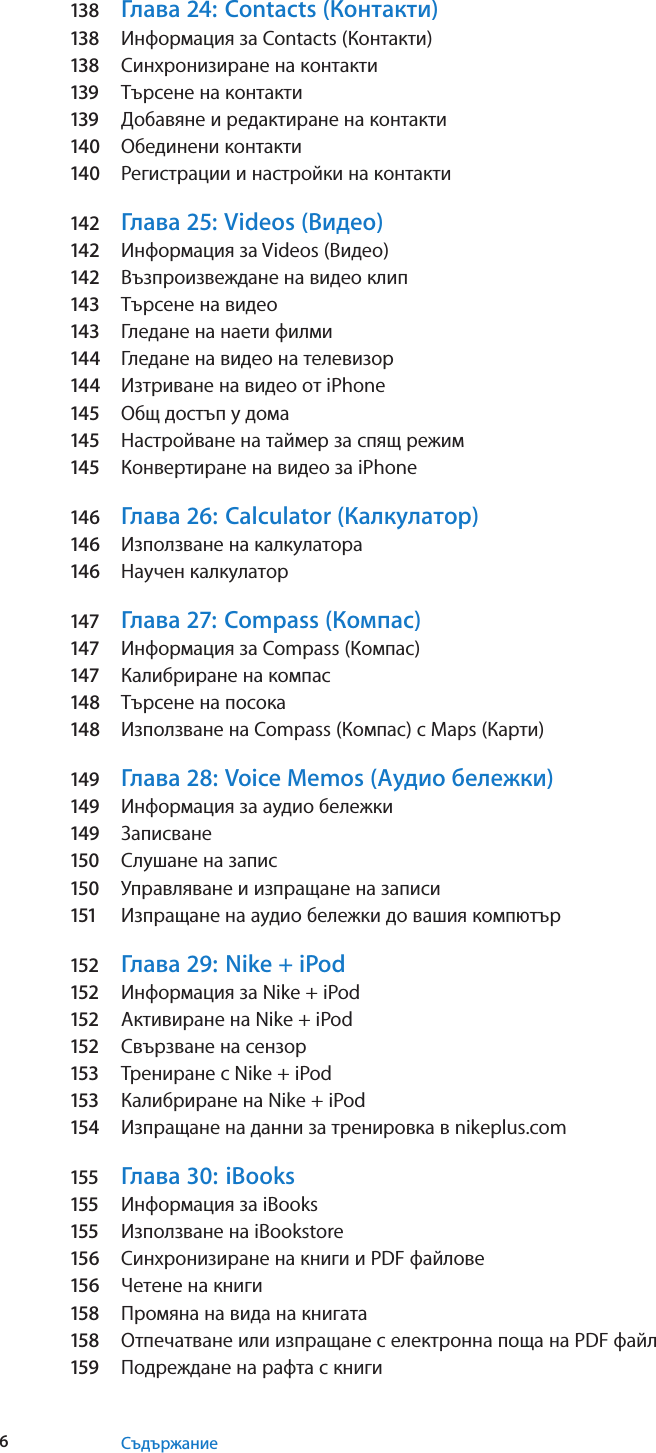 138 Глава 24: Contacts (Контакти)
138 Информация за Contacts (Контакти)
138 Синхронизиране на контакти
139 Търсене на контакти
139 Добавяне и редактиране на контакти
140 Обединени контакти
140 Регистрации и настройки на контакти

142 Глава 25: Videos (Видео)
142 Информация за Videos (Видео)
142 Възпроизвеждане на видео клип
143 Търсене на видео
143 Гледане на наети филми
144 Гледане на видео на телевизор
144 Изтриване на видео от iPhone
145 Общ достъп у дома
145 Настройване на таймер за спящ режим
145 Конвертиране на видео за iPhone

146 Глава 26: Calculator (Калкулатор)
146 Използване на калкулатора
146 Научен калкулатор

147 Глава 27: Compass (Компас)
147 Информация за Compass (Компас)
147 Калибриране на компас
148 Търсене на посока
148 Използване на Compass (Компас) с Maps (Карти)

149 Глава 28: Voice Memos (Аудио бележки)
149 Информация за аудио бележки
149 Записване
150 Слушане на запис
150 Управляване и изпращане на записи
151 Изпращане на аудио бележки до вашия компютър

152 Глава 29: Nike + iPod
152 Информация за Nike + iPod
152 Активиране на Nike + iPod
152 Свързване на сензор
153 Трениране с Nike + iPod
153 Калибриране на Nike + iPod
154 Изпращане на данни за тренировка в nikeplus.com

155 Глава 30: iBooks
155 Информация за iBooks
155 Използване на iBookstore
156 Синхронизиране на книги и PDF файлове
156 Четене на книги
158 Промяна на вида на книгата
158 Отпечатване или изпращане с електронна поща на PDF файл
159 Подреждане на рафта с книги

6 Съдържание